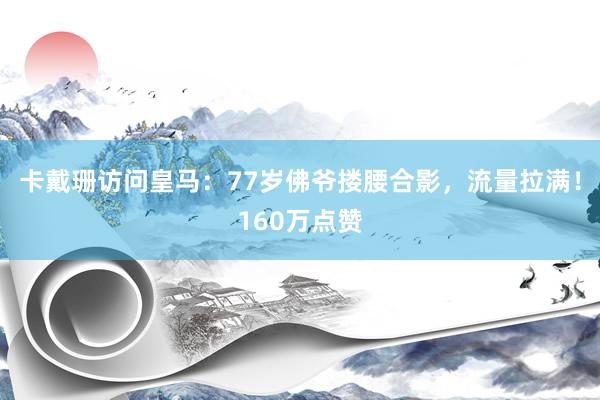 卡戴珊访问皇马：77岁佛爷搂腰合影，流量拉满！160万点赞